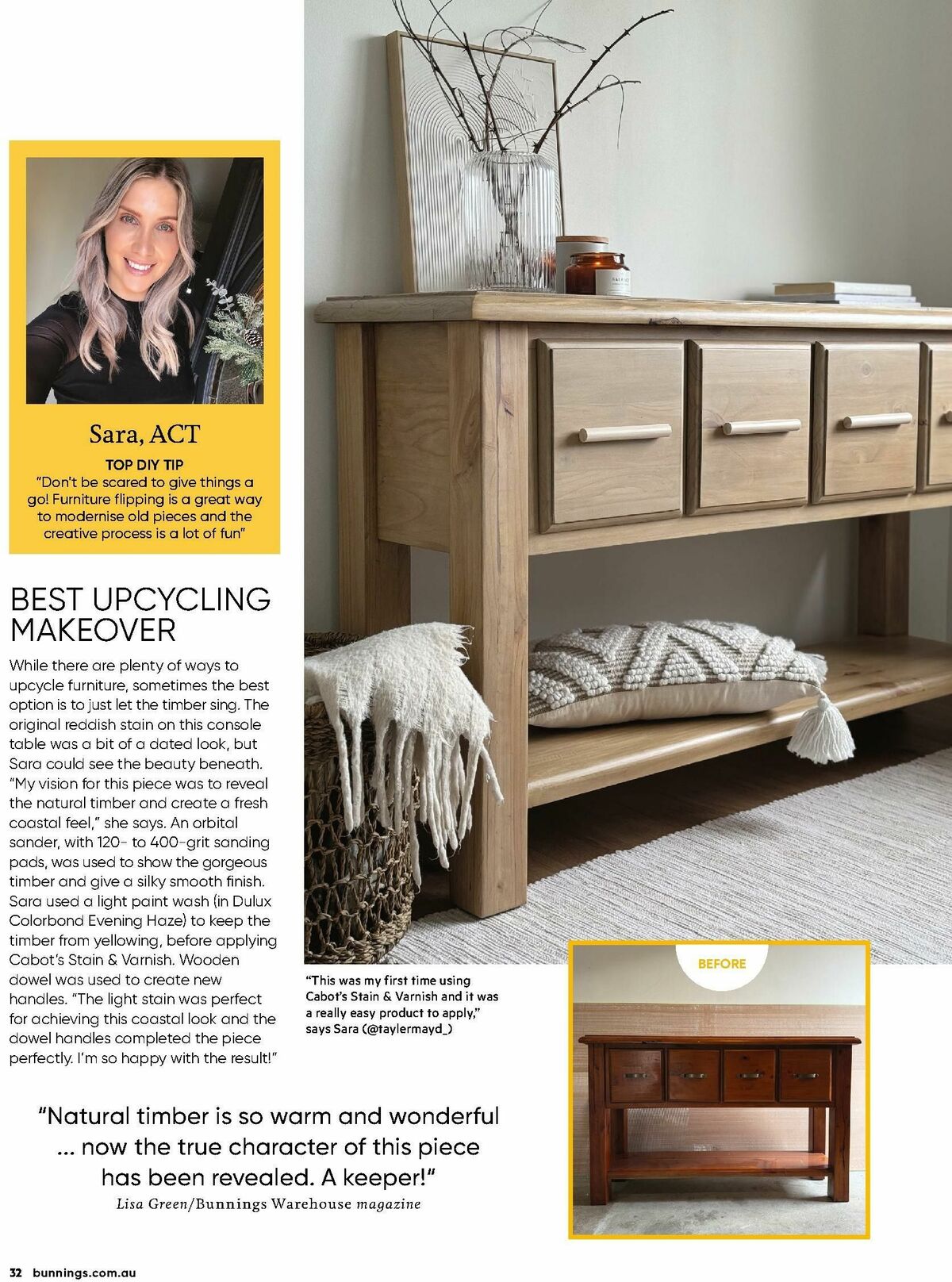 Sara, ACT

TOP DIY TIP
"Don't be scared to give things a go! Furniture flipping is a great way to modernise old pieces and the creative process is a lot of fun"

BEST UPCYCLING MAKEOVER

While there are plenty of ways to upcycle furniture, sometimes the best option is to just let the timber sing. The original reddish stain on this console table was a bit of a dated look, but Sara could see the beauty beneath. "My vision for this piece was to reveal the natural timber and create a fresh coastal feel," she says. An orbital sander, with 120- to 400-grit sanding pads, was used to show the gorgeous timber and give a silky smooth finish. Sara used a light paint wash (in Dulux Colorbond Evening Haze) to keep the timber from yellowing, before applying Cabot's Stain & Varnish. Wooden dowel was used to create new handles. "The light stain was perfect for achieving this coastal look and the dowel handles completed the piece perfectly. I'm so happy with the result!"

"This was my first time using Cabot's Stain & Varnish and it was a really easy product to apply," says Sara (@taylermayd_)

BEFORE

"Natural timber is so warm and wonderful ... now the true character of this piece has been revealed. A keeper!"
Lisa Green/Bunnings Warehouse magazine

32 bunnings.com.au